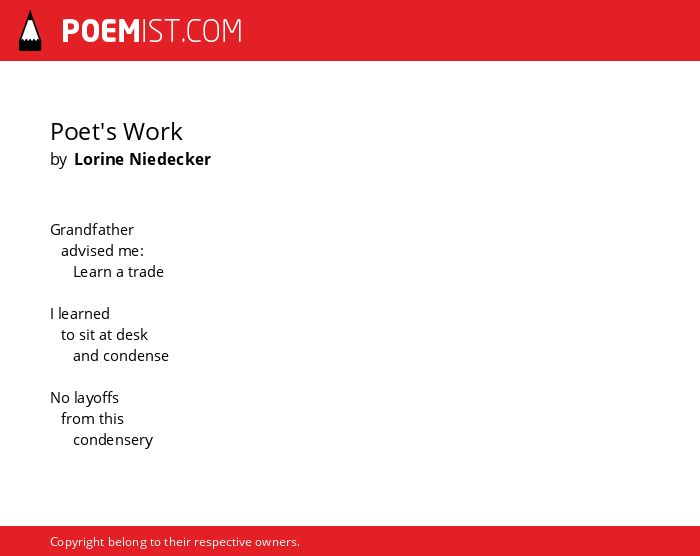 POEMIST.COM

Poet's Work
by Lorine Niedecker

Grandfather
advised me:
Learn a trade

I learned
to sit at desk
and condense

No layoffs
from this
condensery

Copyright belong to their respective owners.